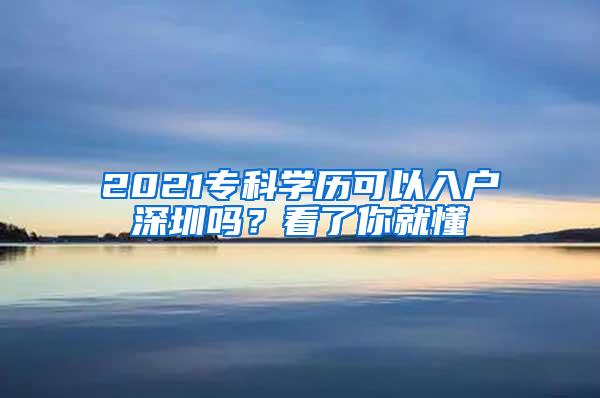 2021专科学历可以入户深圳吗？看了你就懂